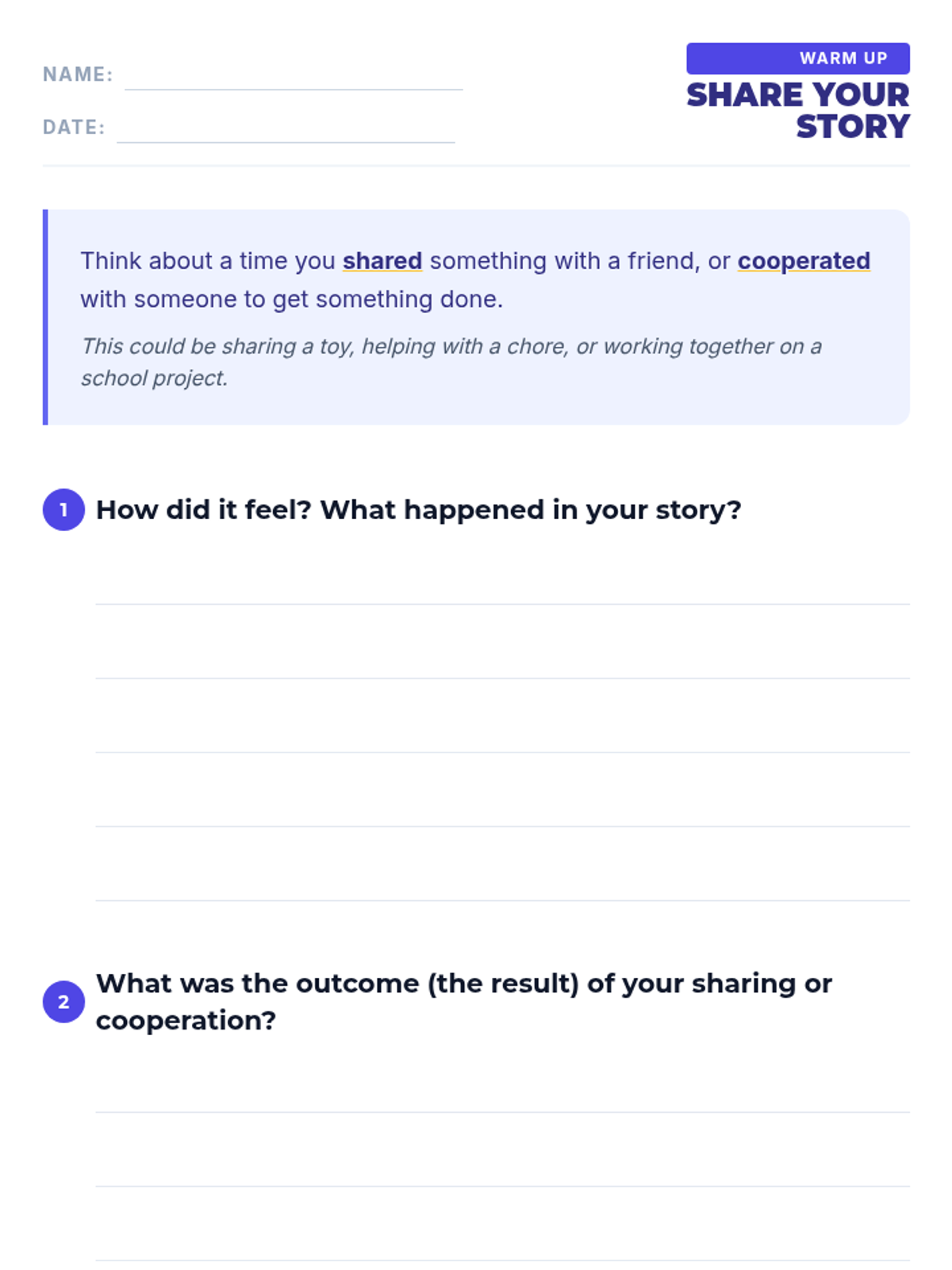 NAME: ____

DATE: ____

WARM UP

SHARE YOUR STORY

Think about a time you shared something with a friend, or cooperated with someone to get something done.

This could be sharing a toy, helping with a chore, or working together on a school project.

1 How did it feel? What happened in your story?

____

____

____

____

____

2 What was the outcome (the result) of your sharing or cooperation?

____

____

____